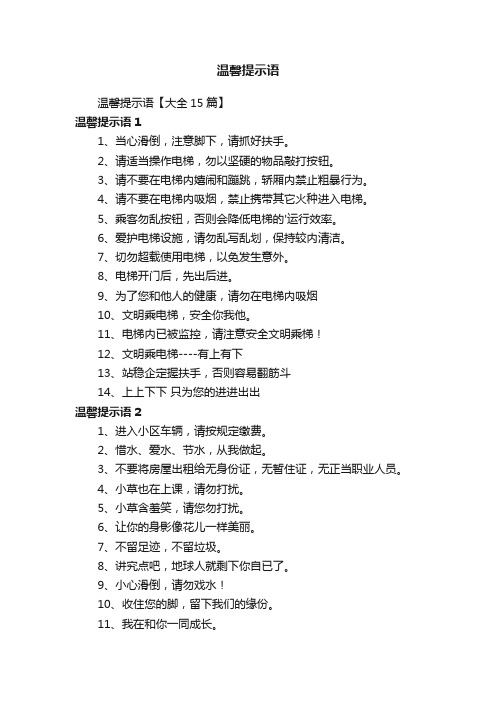 温馨提示语

温馨提示语【大全 15 篇】

温馨提示语 1

1、当心滑倒，注意脚下，请抓好扶手。

2、请适当操作电梯，勿以坚硬的物品敲打按钮。

3、请不要在电梯内嬉闹和蹦跳，轿厢内禁止粗暴行为。

4、请不要在电梯内吸烟，禁止携带其它火种进入电梯。

5、乘客勿乱按钮，否则会降低电梯的'运行效率。

6、爱护电梯设施，请勿乱写乱划，保持较内清洁。

7、切勿超载使用电梯，以免发生意外。

8、电梯开门后，先出后进。

9、为了您和他人的健康，请勿在电梯内吸烟

10、文明乘电梯，安全你我他。

11、电梯内已被监控，请注意安全文明乘梯！

12、文明乘电梯----有上有下

13、站稳企定握扶手，否则容易翻筋斗

14、上上下下 只为您的进进出出

温馨提示语 2

1、进入小区车辆，请按规定缴费。

2、惜水、爱水、节水，从我做起。

3、不要将房屋出租给无身份证，无暂住证，无正当职业人员。

4、小草也在上课，请勿打扰。

5、小草含羞笑，请您勿打扰。

6、让你的身影像花儿一样美丽。

7、不留足迹，不留垃圾。

8、讲究点吧，地球人就剩下你自已了。

9、小心滑倒，请勿戏水！

10、收住您的脚，留下我们的缘份。

11、我在和你一同成长。